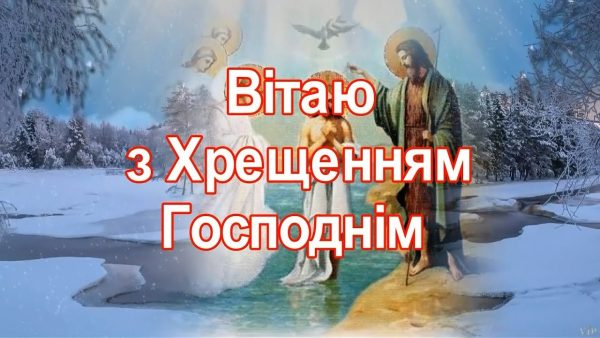 Вітаю
з Хрещенням
Господнім

VIP